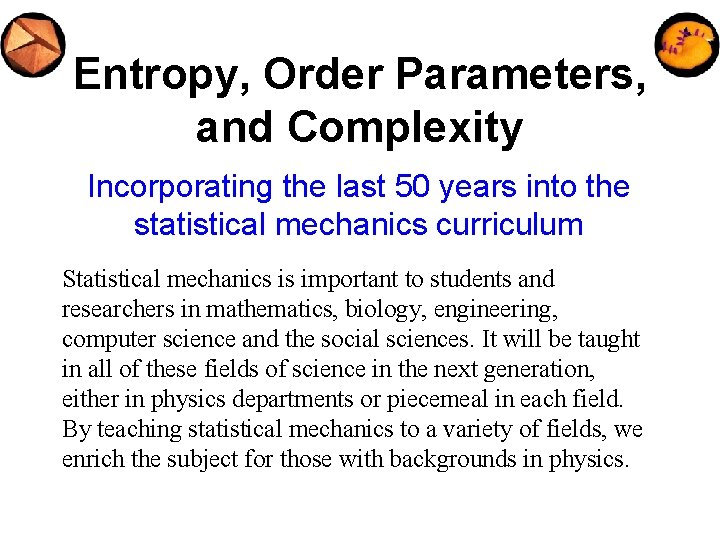 Entropy, Order Parameters, and Complexity

Incorporating the last 50 years into the statistical mechanics curriculum

Statistical mechanics is important to students and researchers in mathematics, biology, engineering, computer science and the social sciences. It will be taught in all of these fields of science in the next generation, either in physics departments or piecemeal in each field. By teaching statistical mechanics to a variety of fields, we enrich the subject for those with backgrounds in physics.